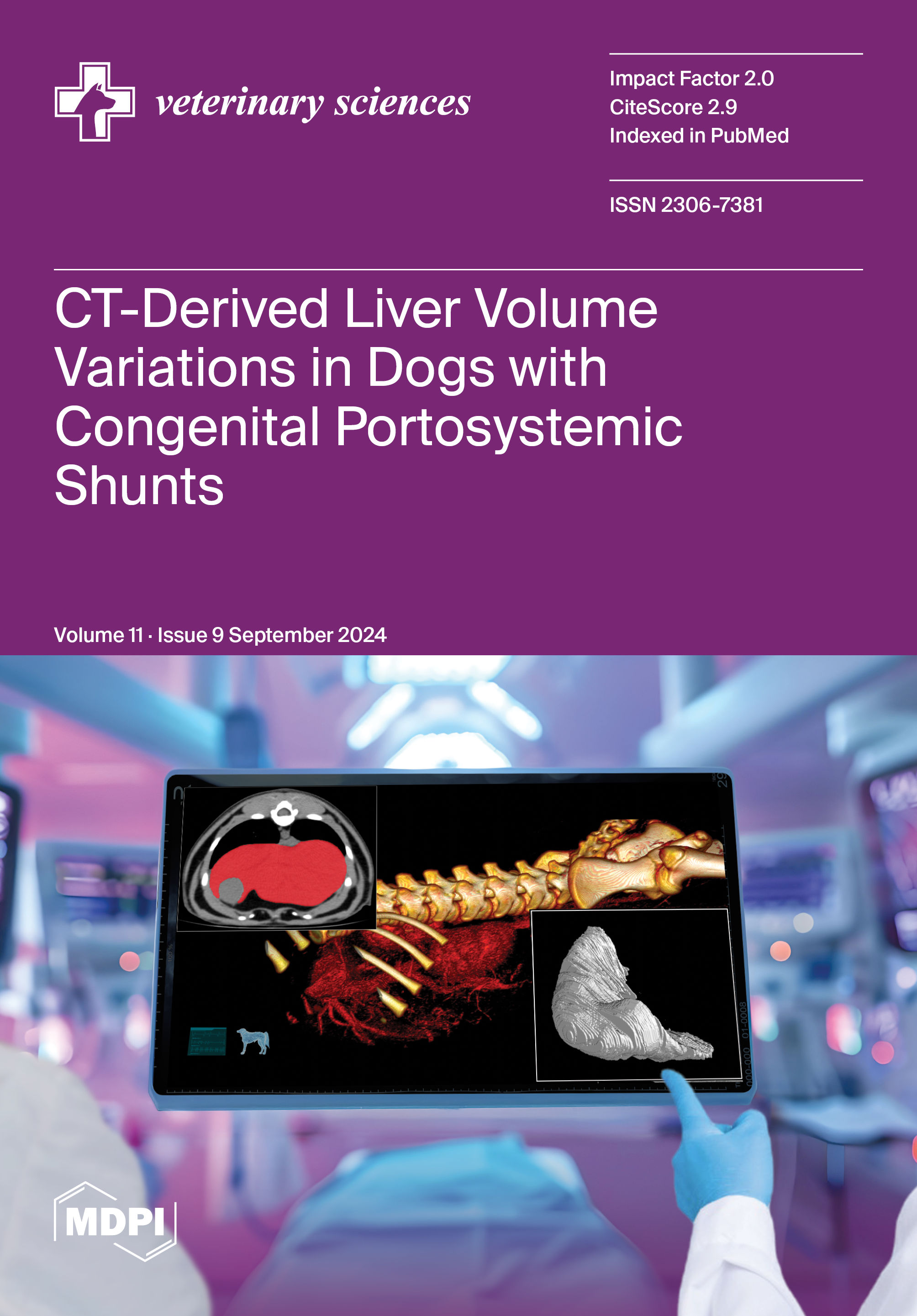 veterinary sciences

Impact Factor 2.0
CiteScore 2.9
Indexed in PubMed

ISSN 2306-7381

CT-Derived Liver Volume Variations in Dogs with Congenital Portosystemic Shunts

Volume 11 · Issue 9 September 2024

MDPI